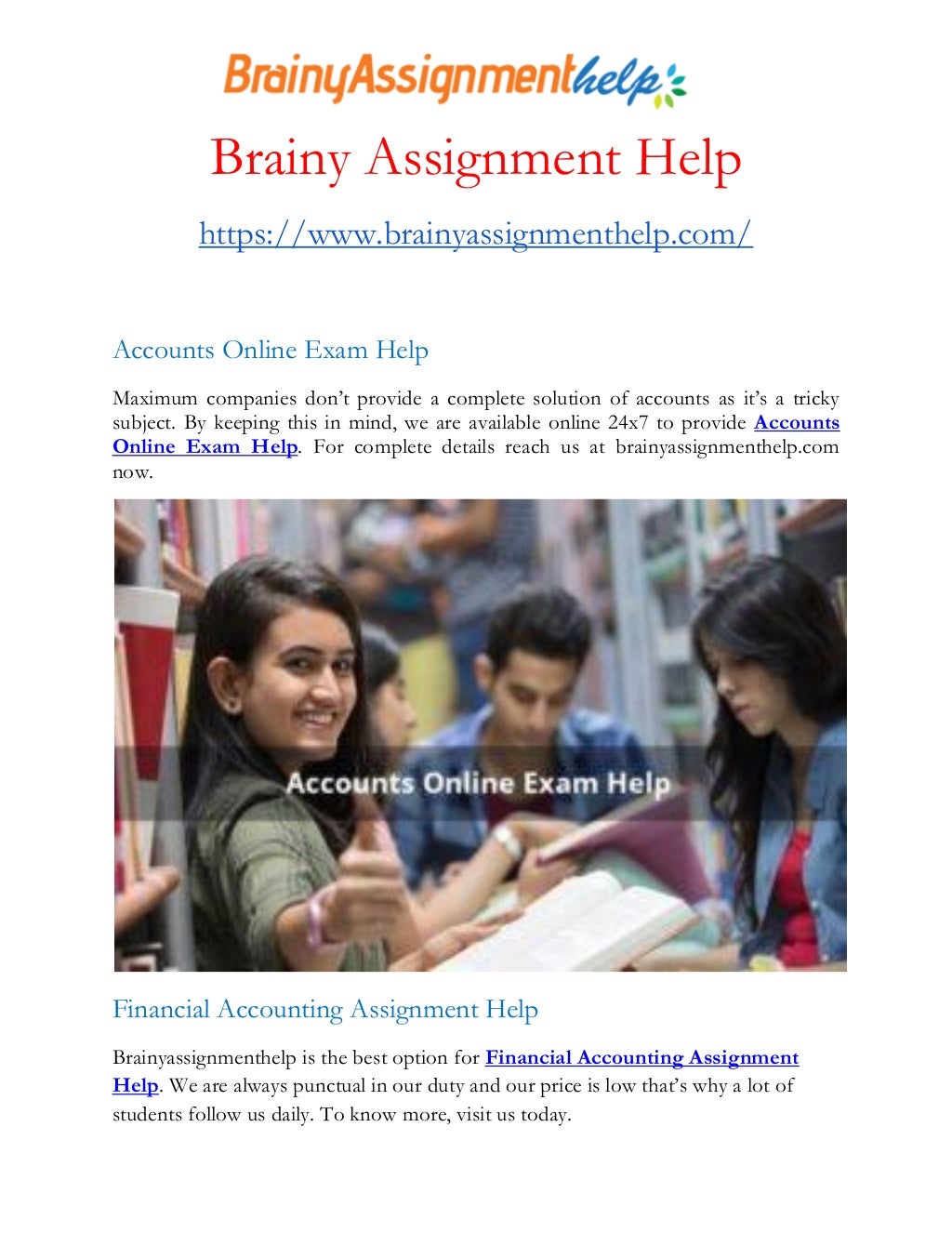 BrainyAssignmenthelp

Brainy Assignment Help

https://www.brainyassignmenthelp.com/

Accounts Online Exam Help

Maximum companies don't provide a complete solution of accounts as it's a tricky subject. By keeping this in mind, we are available online 24x7 to provide Accounts Online Exam Help. For complete details reach us at brainyassignmenthelp.com now.

Accounts Online Exam Help

Financial Accounting Assignment Help

Brainyassignmenthelp is the best option for Financial Accounting Assignment Help. We are always punctual in our duty and our price is low that's why a lot of students follow us daily. To know more, visit us today.